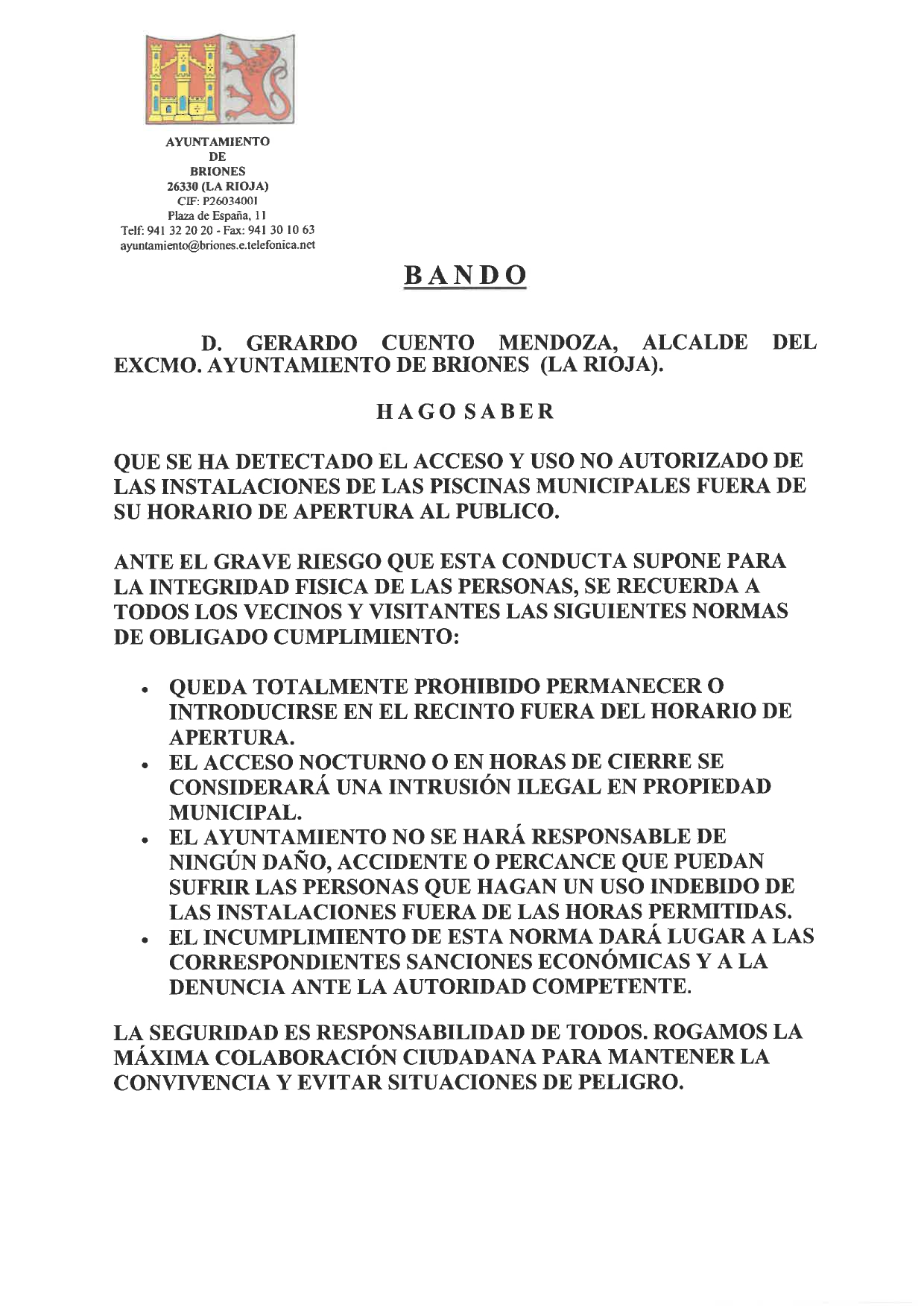 AYUNTAMIENTO
DE
BRIONES
26330 (LA RIOJA)
CIF: P2603400I
Plaza de España, 11
Telf: 941 32 20 20 - Fax: 941 30 10 63
ayuntamiento@briones.e.telefonica.net

BANDO

D. GERARDO CUENTO MENDOZA, ALCALDE DEL EXCMO. AYUNTAMIENTO DE BRIONES (LA RIOJA).

HAGO SABER

QUE SE HA DETECTADO EL ACCESO Y USO NO AUTORIZADO DE LAS INSTALACIONES DE LAS PISCINAS MUNICIPALES FUERA DE SU HORARIO DE APERTURA AL PUBLICO.

ANTE EL GRAVE RIESGO QUE ESTA CONDUCTA SUPONE PARA LA INTEGRIDAD FISICA DE LAS PERSONAS, SE RECUERDA A TODOS LOS VECINOS Y VISITANTES LAS SIGUIENTES NORMAS DE OBLIGADO CUMPLIMIENTO:

• QUEDA TOTALMENTE PROHIBIDO PERMANECER O INTRODUCIRSE EN EL RECINTO FUERA DEL HORARIO DE APERTURA.
• EL ACCESO NOCTURNO O EN HORAS DE CIERRE SE CONSIDERARÁ UNA INTRUSIÓN ILEGAL EN PROPIEDAD MUNICIPAL.
• EL AYUNTAMIENTO NO SE HARÁ RESPONSABLE DE NINGÚN DAÑO, ACCIDENTE O PERCANCE QUE PUEDAN SUFRIR LAS PERSONAS QUE HAGAN UN USO INDEBIDO DE LAS INSTALACIONES FUERA DE LAS HORAS PERMITIDAS.
• EL INCUMPLIMIENTO DE ESTA NORMA DARÁ LUGAR A LAS CORRESPONDIENTES SANCIONES ECONÓMICAS Y A LA DENUNCIA ANTE LA AUTORIDAD COMPETENTE.

LA SEGURIDAD ES RESPONSABILIDAD DE TODOS. ROGAMOS LA MÁXIMA COLABORACIÓN CIUDADANA PARA MANTENER LA CONVIVENCIA Y EVITAR SITUACIONES DE PELIGRO.